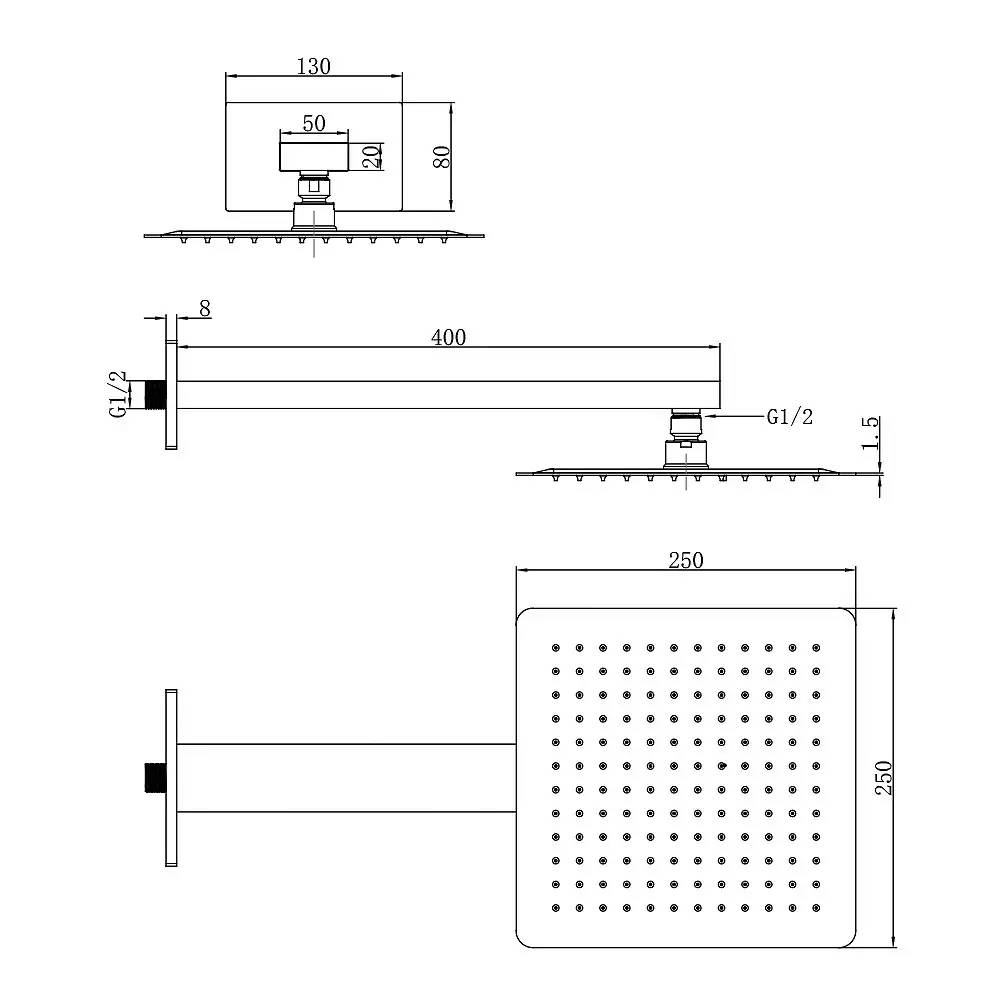 130
50
20
80
8
400
G1/2
G1/2
1.5
250
250